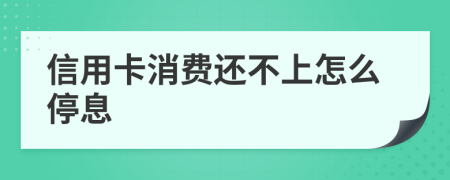 信用卡消费还不上怎么停息